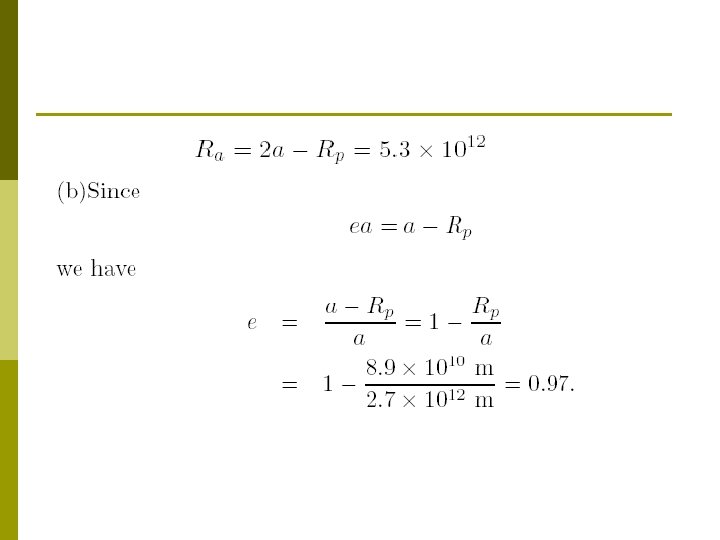 $R_a = 2a - R_p = 5.3 \times 10^{12}$

(b)Since

$ea = a - R_p$

we have

$e = \frac{a - R_p}{a} = 1 - \frac{R_p}{a}$

$= 1 - \frac{8.9 \times 10^{10} \text{ m}}{2.7 \times 10^{12} \text{ m}} = 0.97.$